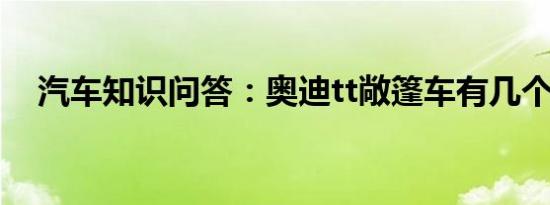 汽车知识问答：奥迪tt敞篷车有几个